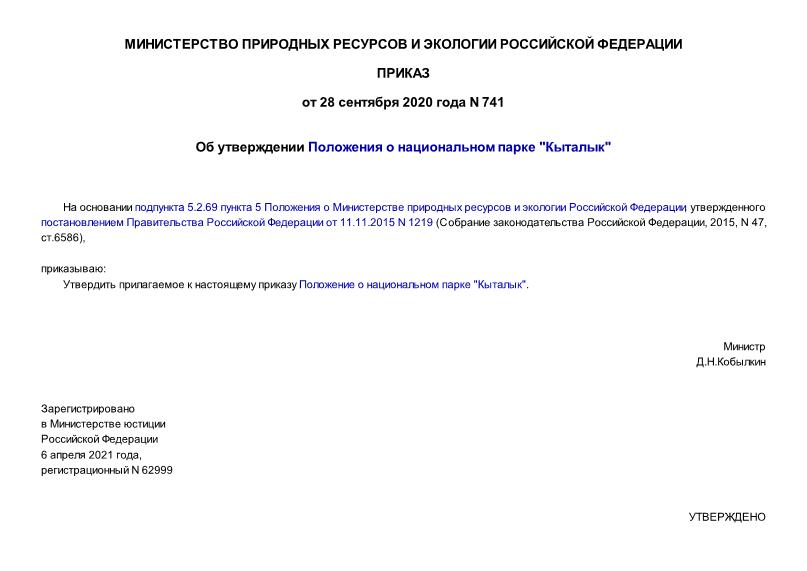 МИНИСТЕРСТВО ПРИРОДНЫХ РЕСУРСОВ И ЭКОЛОГИИ РОССИЙСКОЙ ФЕДЕРАЦИИ

ПРИКАЗ

от 28 сентября 2020 года N 741

Об утверждении Положения о национальном парке "Кыталык"

На основании подпункта 5.2.69 пункта 5 Положения о Министерстве природных ресурсов и экологии Российской Федерации, утвержденного постановлением Правительства Российской Федерации от 11.11.2015 N 1219 (Собрание законодательства Российской Федерации, 2015, N 47, ст.6586),

приказываю:

Утвердить прилагаемое к настоящему приказу Положение о национальном парке "Кыталык".

Министр
Д.Н.Кобылкин

Зарегистрировано
в Министерстве юстиции
Российской Федерации
6 апреля 2021 года,
регистрационный N 62999

УТВЕРЖДЕНО